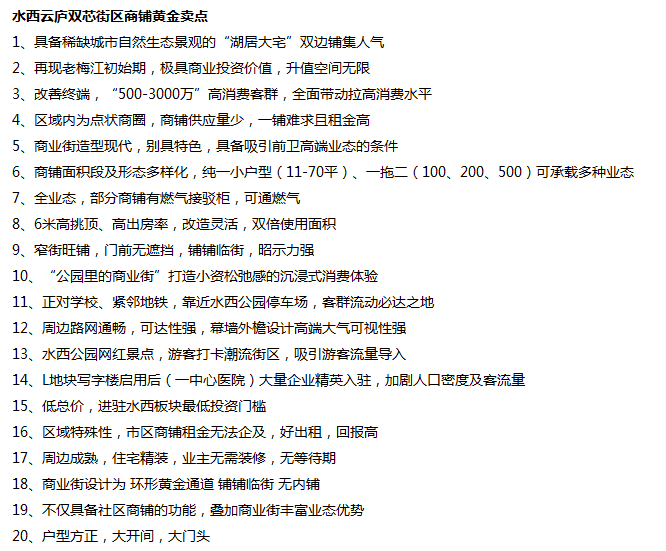 水西云庐双芯街区商铺黄金卖点

1、具备稀缺城市自然生态景观的“湖居大宅”双边铺集人气

2、再现老梅江初始期，极具商业投资价值，升值空间无限

3、改善终端，“500-3000万”高消费客群，全面带动拉高消费水平

4、区域内为点状商圈，商铺供应量少，一铺难求且租金高

5、商业街造型现代，别具特色，具备吸引前卫高端业态的条件

6、商铺面积段及形态多样化，纯一小户型（11-70平）、一拖二（100、200、500）可承载多种业态

7、全业态，部分商铺有燃气接驳柜，可通燃气

8、6米高挑顶、高出房率，改造灵活，双倍使用面积

9、窄街旺铺，门前无遮挡，铺铺临街，昭示力强

10、“公园里的商业街”打造小资松弛感的沉浸式消费体验

11、正对学校、紧邻地铁，靠近水西公园停车场，客群流动必达之地

12、周边路网通畅，可达性强，幕墙外檐设计高端大气可视性强

13、水西公园网红景点，游客打卡潮流街区，吸引游客流量导入

14、L地块写字楼启用后（一中心医院）大量企业精英入驻，加剧人口密度及客流量

15、低总价，进驻水西板块最低投资门槛

16、区域特殊性，市区商铺租金无法企及，好出租，回报高

17、周边成熟，住宅精装，业主无需装修，无等待期

18、商业街设计为 环形黄金通道 铺铺临街 无内铺

19、不仅具备社区商铺的功能，叠加商业街丰富业态优势

20、户型方正，大开间，大门头